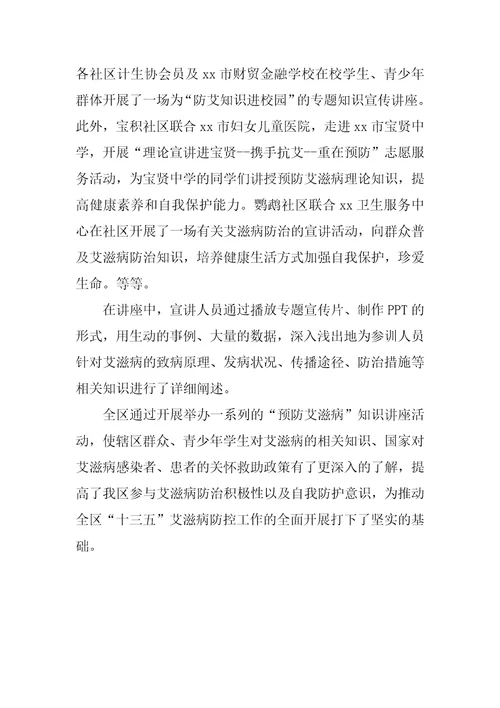 各社区计生协会员及 xx 市财贸金融学校在校学生、青少年群体开展了一场为“防艾知识进校园”的专题知识宣传讲座。此外，宝积社区联合 xx 市妇女儿童医院，走进 xx 市宝贤中学，开展“理论宣讲进宝贤--携手抗艾--重在预防”志愿服务活动，为宝贤中学的同学们讲授预防艾滋病理论知识，提高健康素养和自我保护能力。鹦鹉社区联合 xx 卫生服务中心在社区开展了一场有关艾滋病防治的宣讲活动，向群众普及艾滋病防治知识，培养健康生活方式加强自我保护，珍爱生命。等等。

在讲座中，宣讲人员通过播放专题宣传片、制作 PPT 的形式，用生动的事例、大量的数据，深入浅出地为参训人员针对艾滋病的致病原理、发病状况、传播途径、防治措施等相关知识进行了详细阐述。

全区通过开展举办一系列的“预防艾滋病”知识讲座活动，使辖区群众、青少年学生对艾滋病的相关知识、国家对艾滋病感染者、患者的关怀救助政策有了更深入的了解，提高了我区参与艾滋病防治积极性以及自我防护意识，为推动全区“十三五”艾滋病防控工作的全面开展打下了坚实的基础。